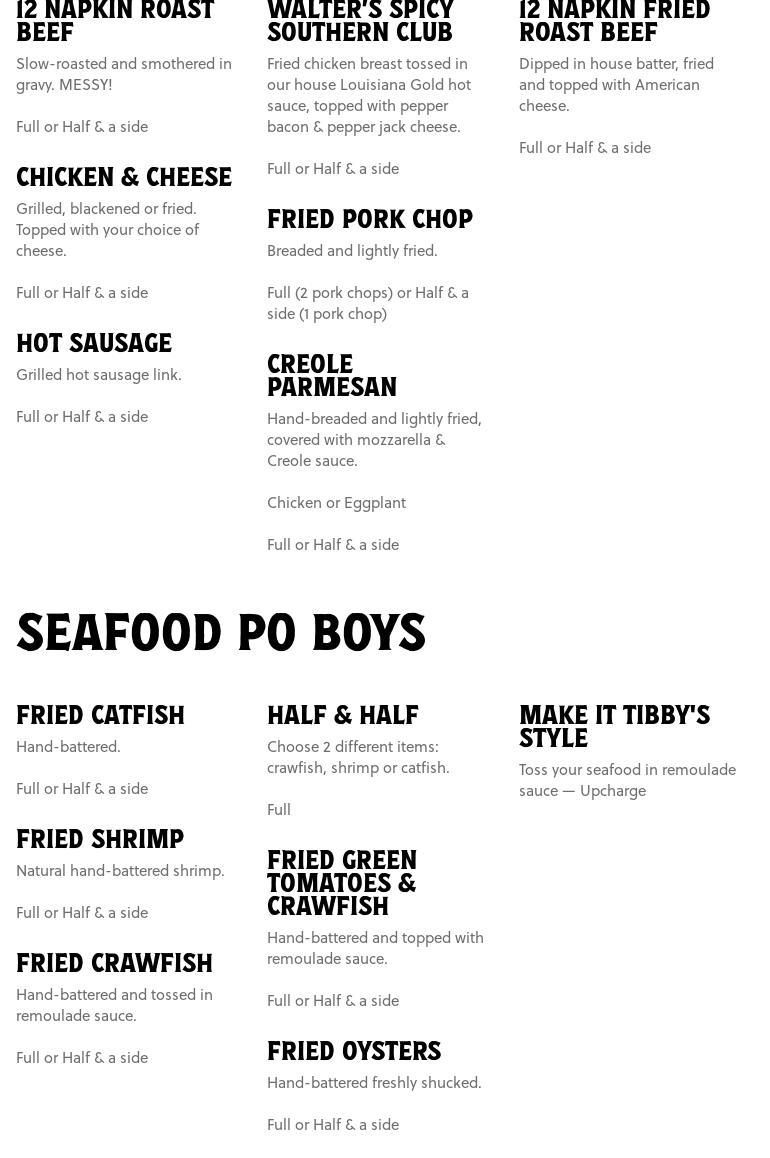 12 NAPKIN ROAST BEEF

Slow-roasted and smothered in gravy. MESSY!

Full or Half & a side

CHICKEN & CHEESE

Grilled, blackened or fried. Topped with your choice of cheese.

Full or Half & a side

HOT SAUSAGE

Grilled hot sausage link.

Full or Half & a side

WALTER'S SPICY SOUTHERN CLUB

Fried chicken breast tossed in our house Louisiana Gold hot sauce, topped with pepper bacon & pepper jack cheese.

Full or Half & a side

FRIED PORK CHOP

Breaded and lightly fried.

Full (2 pork chops) or Half & a side (1 pork chop)

CREOLE PARMESAN

Hand-breaded and lightly fried, covered with mozzarella & Creole sauce.

Chicken or Eggplant

Full or Half & a side

12 NAPKIN FRIED ROAST BEEF

Dipped in house batter, fried and topped with American cheese.

Full or Half & a side

SEAFOOD PO BOYS

FRIED CATFISH

Hand-battered.

Full or Half & a side

FRIED SHRIMP

Natural hand-battered shrimp.

Full or Half & a side

FRIED CRAWFISH

Hand-battered and tossed in remoulade sauce.

Full or Half & a side

HALF & HALF

Choose 2 different items: crawfish, shrimp or catfish.

Full

FRIED GREEN TOMATOES & CRAWFISH

Hand-battered and topped with remoulade sauce.

Full or Half & a side

FRIED OYSTERS

Hand-battered freshly shucked.

Full or Half & a side

MAKE IT TIBBY'S STYLE

Toss your seafood in remoulade sauce — Upcharge